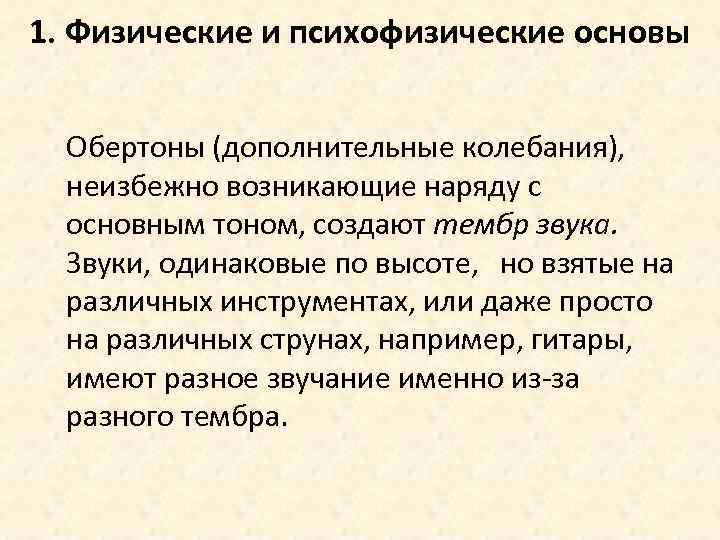 1. Физические и психофизические основы

Обертоны (дополнительные колебания), неизбежно возникающие наряду с основным тоном, создают тембр звука. Звуки, одинаковые по высоте, но взятые на различных инструментах, или даже просто на различных струнах, например, гитары, имеют разное звучание именно из-за разного тембра.